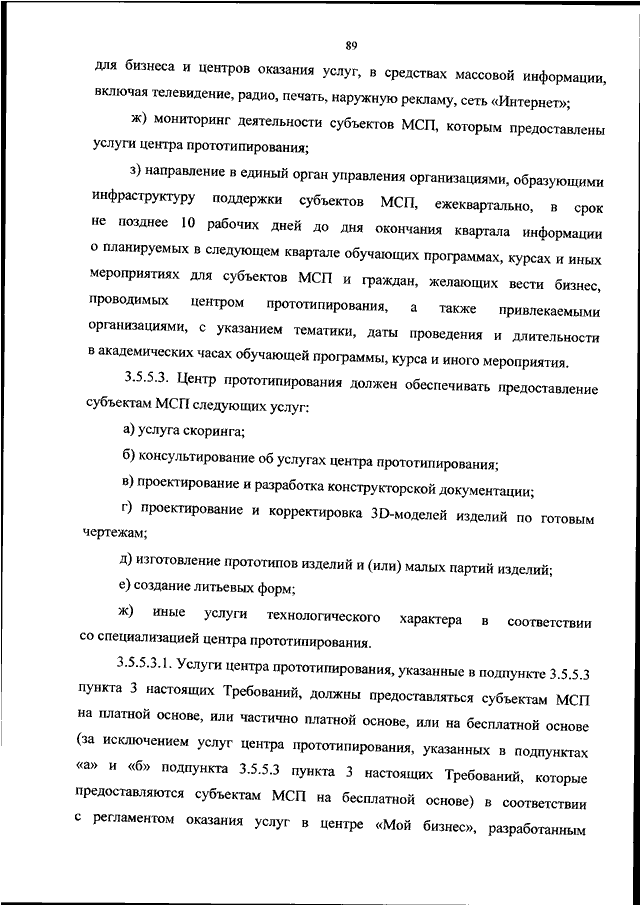 89

для бизнеса и центров оказания услуг, в средствах массовой информации, включая телевидение, радио, печать, наружную рекламу, сеть «Интернет»;

ж) мониторинг деятельности субъектов МСП, которым предоставлены услуги центра прототипирования;

з) направление в единый орган управления организациями, образующими инфраструктуру поддержки субъектов МСП, ежеквартально, в срок не позднее 10 рабочих дней до дня окончания квартала информации о планируемых в следующем квартале обучающих программах, курсах и иных мероприятиях для субъектов МСП и граждан, желающих вести бизнес, проводимых центром прототипирования, а также привлекаемыми организациями, с указанием тематики, даты проведения и длительности в академических часах обучающей программы, курса и иного мероприятия.

3.5.5.3. Центр прототипирования должен обеспечивать предоставление субъектам МСП следующих услуг:

а) услуга скоринга;

б) консультирование об услугах центра прототипирования;

в) проектирование и разработка конструкторской документации;

г) проектирование и корректировка 3D-моделей изделий по готовым чертежам;

д) изготовление прототипов изделий и (или) малых партий изделий;

е) создание литьевых форм;

ж) иные услуги технологического характера в соответствии со специализацией центра прототипирования.

3.5.5.3.1. Услуги центра прототипирования, указанные в подпункте 3.5.5.3 пункта 3 настоящих Требований, должны предоставляться субъектам МСП на платной основе, или частично платной основе, или на бесплатной основе (за исключением услуг центра прототипирования, указанных в подпунктах «а» и «б» подпункта 3.5.5.3 пункта 3 настоящих Требований, которые предоставляются субъектам МСП на бесплатной основе) в соответствии с регламентом оказания услуг в центре «Мой бизнес», разработанным